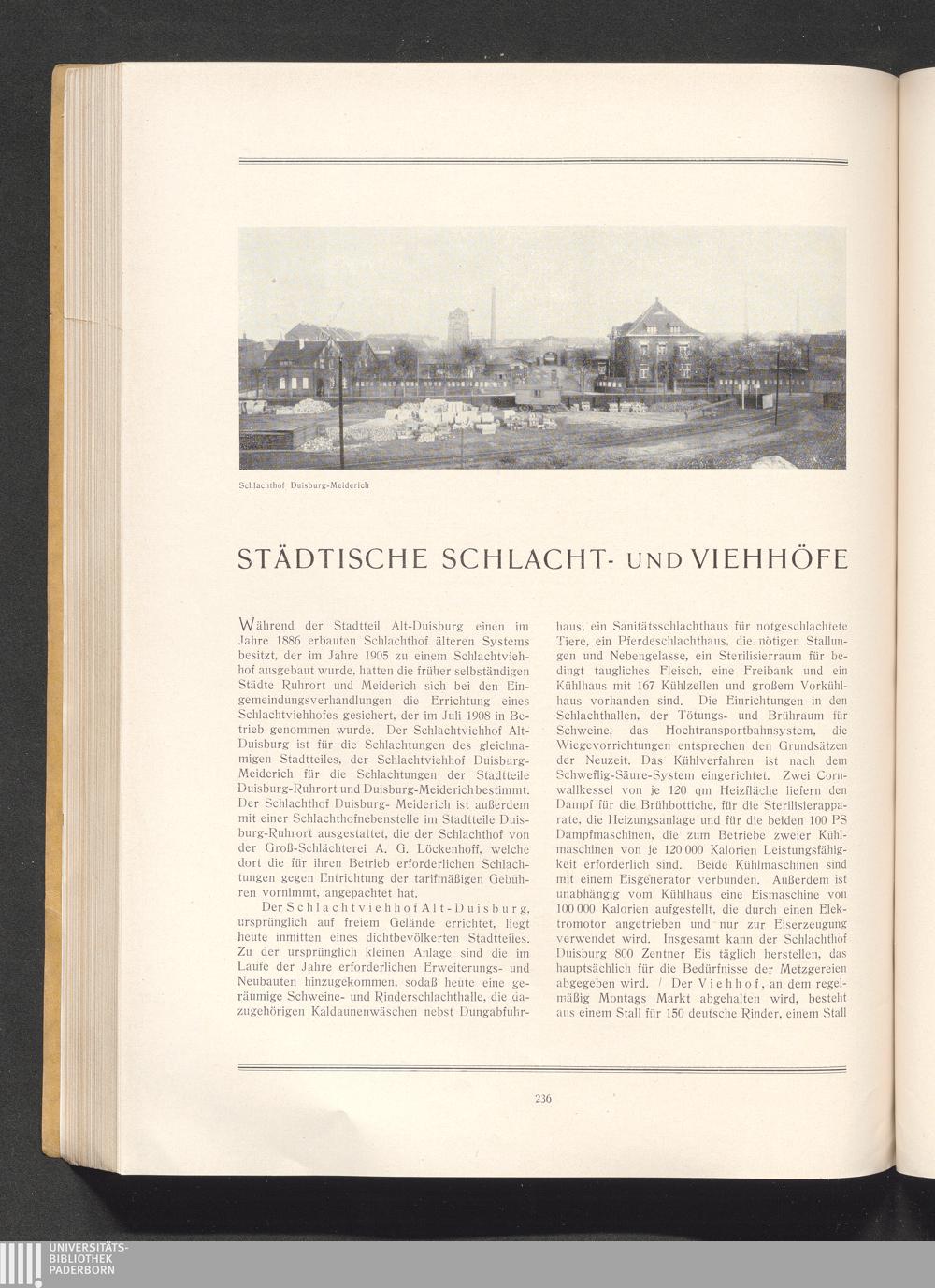 Schlachthof Duisburg-Meiderich

STÄDTISCHE SCHLACHT- UND VIEHHÖFE

Während der Stadtteil Alt-Duisburg einen im Jahre 1886 erbauten Schlachthof älteren Systems besitzt, der im Jahre 1905 zu einem Schlachtviehhof ausgebaut wurde, hatten die früher selbständigen Städte Ruhrort und Meiderich sich bei den Eingemeindungsverhandlungen die Errichtung eines Schlachtviehhofes gesichert, der im Juli 1908 in Betrieb genommen wurde. Der Schlachtviehhof Alt-Duisburg ist für die Schlachtungen des gleichnamigen Stadtteiles, der Schlachtviehhof Duisburg-Meiderich für die Schlachtungen der Stadtteile Duisburg-Ruhrort und Duisburg-Meiderich bestimmt. Der Schlachthof Duisburg-Meiderich ist außerdem mit einer Schlachthofnebenstelle im Stadtteile Duisburg-Ruhrort ausgestattet, die der Schlachthof von der Groß-Schlächterei A. G. Löckenhoff, welche dort die für ihren Betrieb erforderlichen Schlachtungen gegen Entrichtung der tarifmäßigen Gebühren vornimmt, angepachtet hat.

Der Schlachtviehhof Alt-Duisburg, ursprünglich auf freiem Gelände errichtet, liegt heute inmitten eines dichtbevölkerten Stadtteiles. Zu der ursprünglich kleinen Anlage sind die im Laufe der Jahre erforderlichen Erweiterungs- und Neubauten hinzugekommen, sodaß heute eine geräumige Schweine- und Rinderschlachthalle, die dazugehörigen Kaldaunenwäschen nebst Dungabfuhrhaus, ein Sanitätsschlachthaus für notgeschlachtete Tiere, ein Pferdeschlachthaus, die nötigen Stallungen und Nebengelasse, ein Sterilisierraum für bedingt taugliches Fleisch, eine Freibank und ein Kühlhaus mit 167 Kühlzellen und großem Vorkühlhaus vorhanden sind. Die Einrichtungen in den Schlachthallen, der Tötungs- und Brühraum für Schweine, das Hochtransportbahnsystem, die Wiegevorrichtungen entsprechen den Grundsätzen der Neuzeit. Das Kühlverfahren ist nach dem Schweflig-Säure-System eingerichtet. Zwei Cornwallkessel von je 120 qm Heizfläche liefern den Dampf für die Brühbottiche, für die Sterilisierapparate, die Heizungsanlage und für die beiden 100 PS Dampfmaschinen, die zum Betriebe zweier Kühlmaschinen von je 120 000 Kalorien Leistungsfähigkeit erforderlich sind. Beide Kühlmaschinen sind mit einem Eisgenerator verbunden. Außerdem ist unabhängig vom Kühlhaus eine Eismaschine von 100 000 Kalorien aufgestellt, die durch einen Elektromotor angetrieben und nur zur Eiserzeugung verwendet wird. Insgesamt kann der Schlachthof Duisburg 800 Zentner Eis täglich herstellen, das hauptsächlich für die Bedürfnisse der Metzgereien abgegeben wird. / Der Viehhof, an dem regelmäßig Montags Markt abgehalten wird, besteht aus einem Stall für 150 deutsche Rinder, einem Stall

236

UNIVERSITÄTS-BIBLIOTHEK PADERBORN